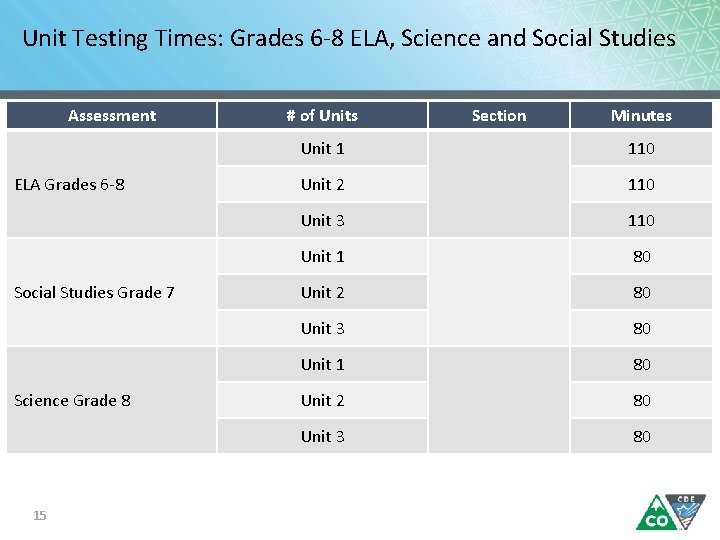 Unit Testing Times: Grades 6-8 ELA, Science and Social Studies

| Assessment | # of Units | Section | Minutes |
|---|---|---|---|
| ELA Grades 6-8 | Unit 1 | | 110 |
| | Unit 2 | | 110 |
| | Unit 3 | | 110 |
| Social Studies Grade 7 | Unit 1 | | 80 |
| | Unit 2 | | 80 |
| | Unit 3 | | 80 |
| Science Grade 8 | Unit 1 | | 80 |
| | Unit 2 | | 80 |
| | Unit 3 | | 80 |

15

CO CDE